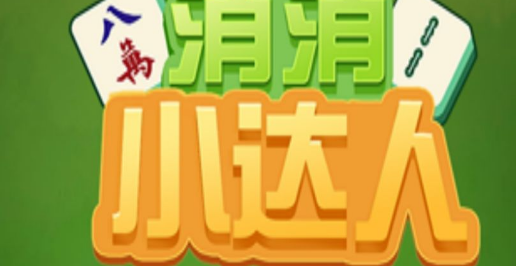 八萬

消消

小达人